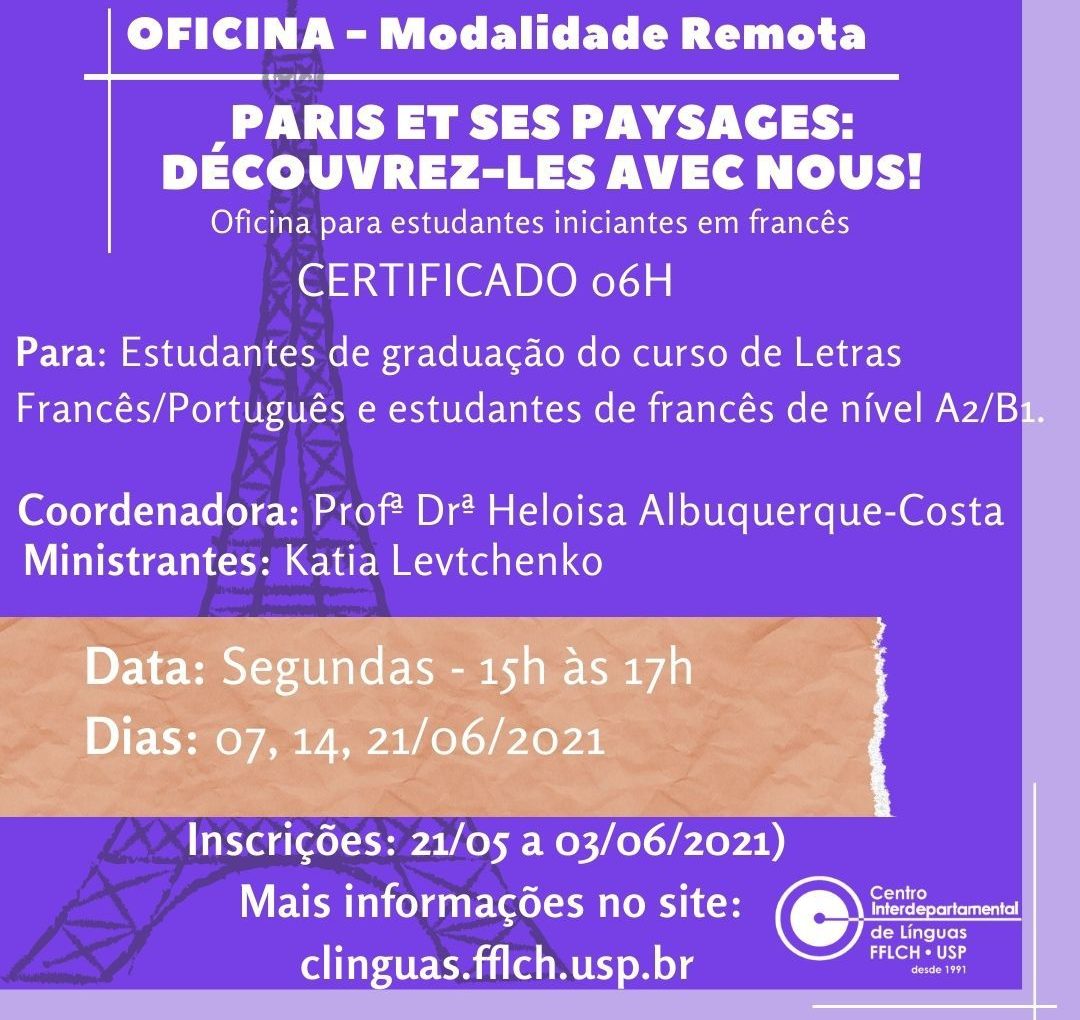 OFICINA - Modalidade Remota

PARIS ET SES PAYSAGES: DÉCOUVREZ-LES AVEC NOUS!

Oficina para estudantes iniciantes em francês

CERTIFICADO 06H

Para: Estudantes de graduação do curso de Letras Francês/Português e estudantes de francês de nível A2/B1.

Coordenadora: Profª Drª Heloisa Albuquerque-Costa
Ministrantes: Katia Levtchenko

Data: Segundas - 15h às 17h
Dias: 07, 14, 21/06/2021

Inscrições: 21/05 a 03/06/2021)
Mais informações no site:
clinguas.fflch.usp.br

Centro Interdepartamental de Línguas FFLCH • USP desde 1991